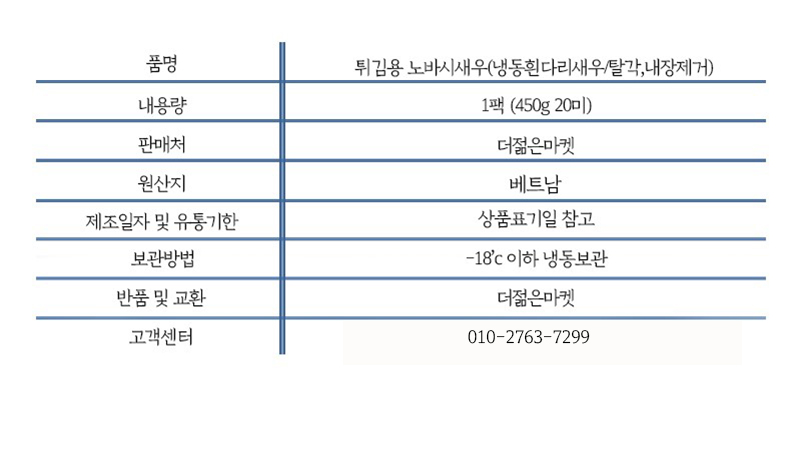 | 품명 | 튀김용 노바시새우(냉동흰다리새우/탈각,내장제거) |
|---|---|
| 내용량 | 1팩 (450g 20미) |
| 판매처 | 더젊은마켓 |
| 원산지 | 베트남 |
| 제조일자 및 유통기한 | 상품표기일 참고 |
| 보관방법 | -18'c 이하 냉동보관 |
| 반품 및 교환 | 더젊은마켓 |
| 고객센터 | 010-2763-7299 |